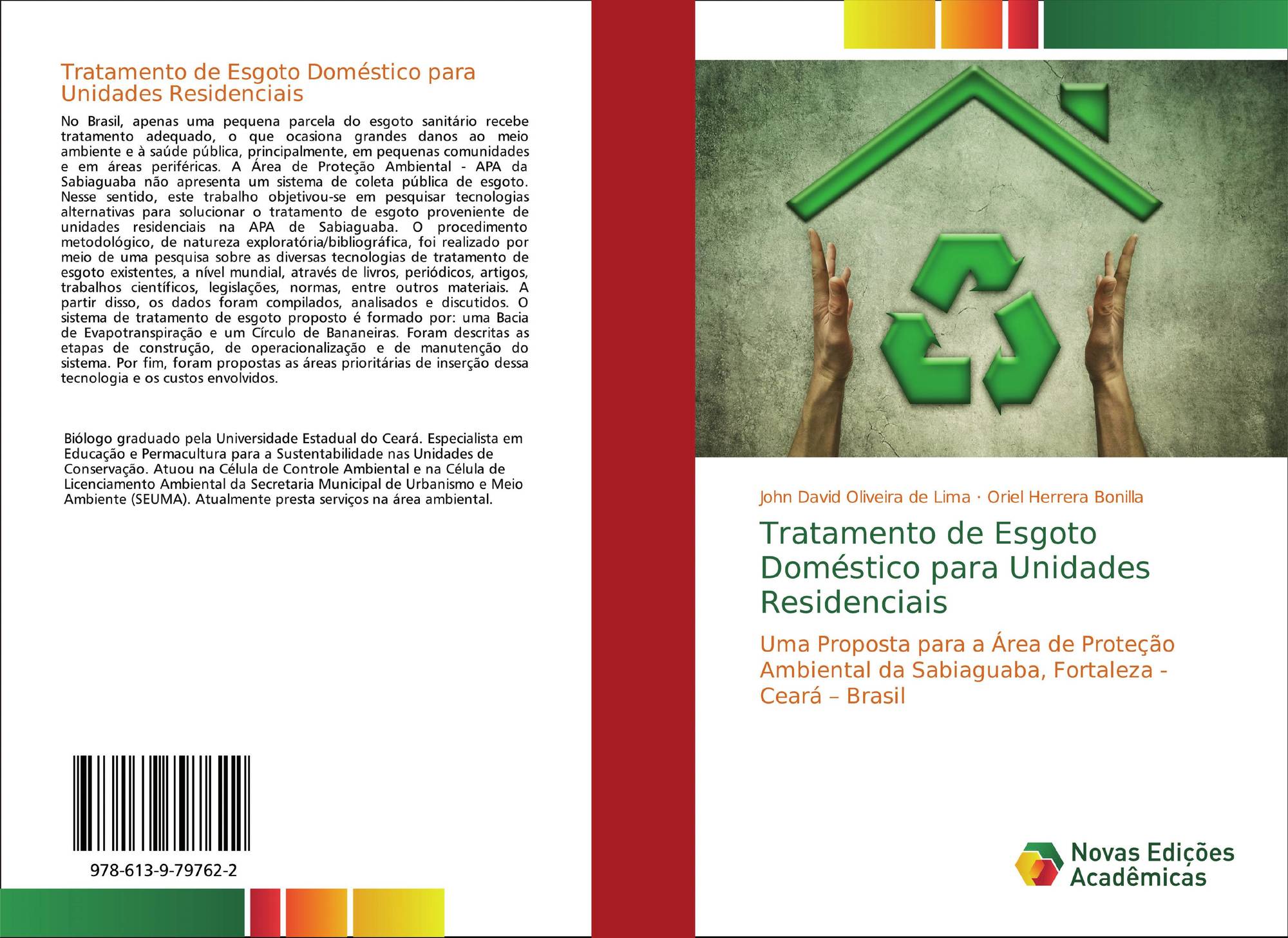 Tratamento de Esgoto Doméstico para Unidades Residenciais

No Brasil, apenas uma pequena parcela do esgoto sanitário recebe tratamento adequado, o que ocasiona grandes danos ao meio ambiente e à saúde pública, principalmente, em pequenas comunidades e em áreas periféricas. A Área de Proteção Ambiental - APA da Sabiaguaba não apresenta um sistema de coleta pública de esgoto. Nesse sentido, este trabalho objetivou-se em pesquisar tecnologias alternativas para solucionar o tratamento de esgoto proveniente de unidades residenciais na APA de Sabiaguaba. O procedimento metodológico, de natureza exploratória/bibliográfica, foi realizado por meio de uma pesquisa sobre as diversas tecnologias de tratamento de esgoto existentes, a nível mundial, através de livros, periódicos, artigos, trabalhos científicos, legislações, normas, entre outros materiais. A partir disso, os dados foram compilados, analisados e discutidos. O sistema de tratamento de esgoto proposto é formado por: uma Bacia de Evapotranspiração e um Círculo de Bananeiras. Foram descritas as etapas de construção, de operacionalização e de manutenção do sistema. Por fim, foram propostas as áreas prioritárias de inserção dessa tecnologia e os custos envolvidos.

Biólogo graduado pela Universidade Estadual do Ceará. Especialista em Educação e Permacultura para a Sustentabilidade nas Unidades de Conservação. Atuou na Célula de Controle Ambiental e na Célula de Licenciamento Ambiental da Secretaria Municipal de Urbanismo e Meio Ambiente (SEUMA). Atualmente presta serviços na área ambiental.

978-613-9-79762-2

John David Oliveira de Lima · Oriel Herrera Bonilla

Tratamento de Esgoto Doméstico para Unidades Residenciais

Uma Proposta para a Área de Proteção Ambiental da Sabiaguaba, Fortaleza - Ceará – Brasil

Novas Edições Acadêmicas